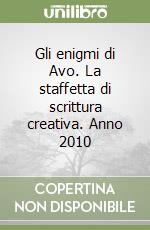 unilibro

Gli enigmi di Avo. La staffetta di scrittura creativa. Anno 2010

COPERTINA NON DISPONIBILE